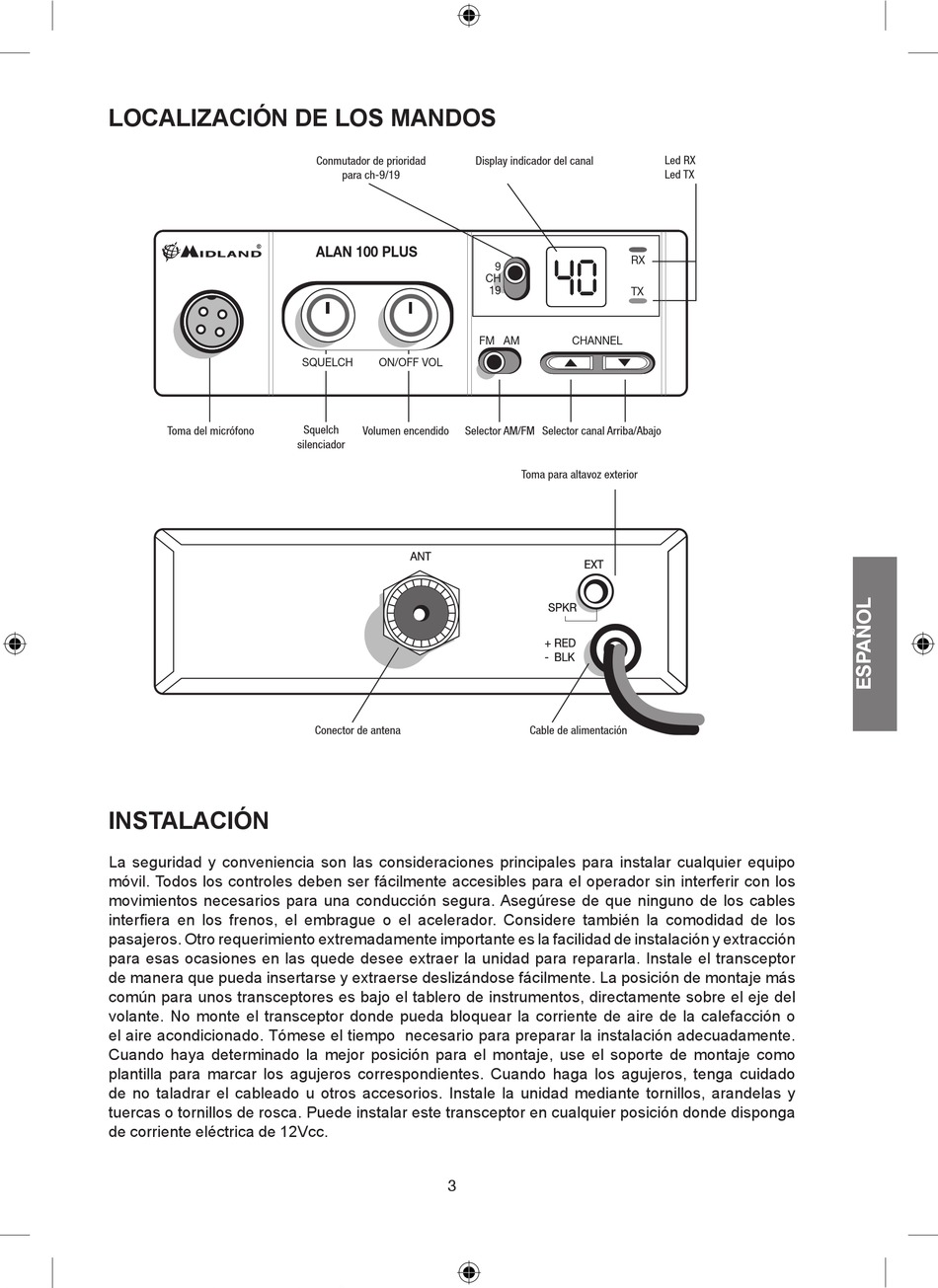 LOCALIZACIÓN DE LOS MANDOS

Conmutador de prioridad para ch-9/19

Display indicador del canal

Led RX
Led TX

MIDLAND®

ALAN 100 PLUS

9
CH
19

40

RX

TX

SQUELCH

ON/OFF VOL

FM AM

CHANNEL

Toma del micrófono

Squelch silenciador

Volumen encendido

Selector AM/FM

Selector canal Arriba/Abajo

Toma para altavoz exterior

ANT

EXT

SPKR

+ RED
- BLK

Conector de antena

Cable de alimentación

ESPAÑOL

INSTALACIÓN

La seguridad y conveniencia son las consideraciones principales para instalar cualquier equipo móvil. Todos los controles deben ser fácilmente accesibles para el operador sin interferir con los movimientos necesarios para una conducción segura. Asegúrese de que ninguno de los cables interfiera en los frenos, el embrague o el acelerador. Considere también la comodidad de los pasajeros. Otro requerimiento extremadamente importante es la facilidad de instalación y extracción para esas ocasiones en las quede desee extraer la unidad para repararla. Instale el transceptor de manera que pueda insertarse y extraerse deslizándose fácilmente. La posición de montaje más común para unos transceptores es bajo el tablero de instrumentos, directamente sobre el eje del volante. No monte el transceptor donde pueda bloquear la corriente de aire de la calefacción o el aire acondicionado. Tómese el tiempo necesario para preparar la instalación adecuadamente. Cuando haya determinado la mejor posición para el montaje, use el soporte de montaje como plantilla para marcar los agujeros correspondientes. Cuando haga los agujeros, tenga cuidado de no taladrar el cableado u otros accesorios. Instale la unidad mediante tornillos, arandelas y tuercas o tornillos de rosca. Puede instalar este transceptor en cualquier posición donde disponga de corriente eléctrica de 12Vcc.

3